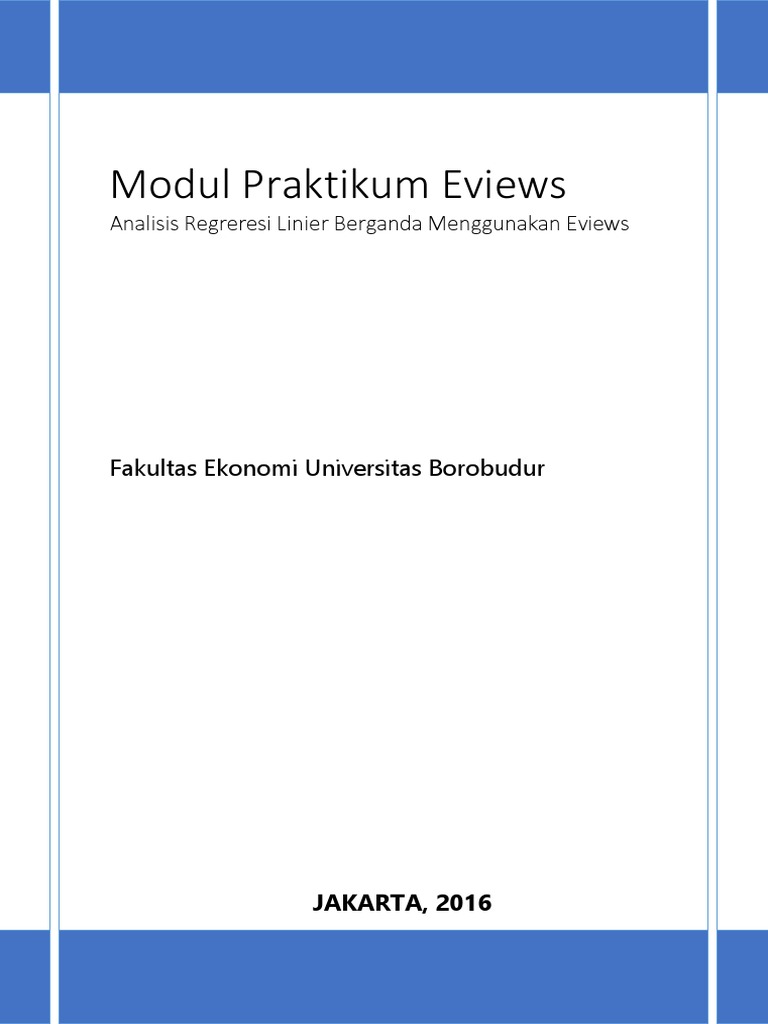 Modul Praktikum Eviews
Analisis Regreresi Linier Berganda Menggunakan Eviews

Fakultas Ekonomi Universitas Borobudur

JAKARTA, 2016